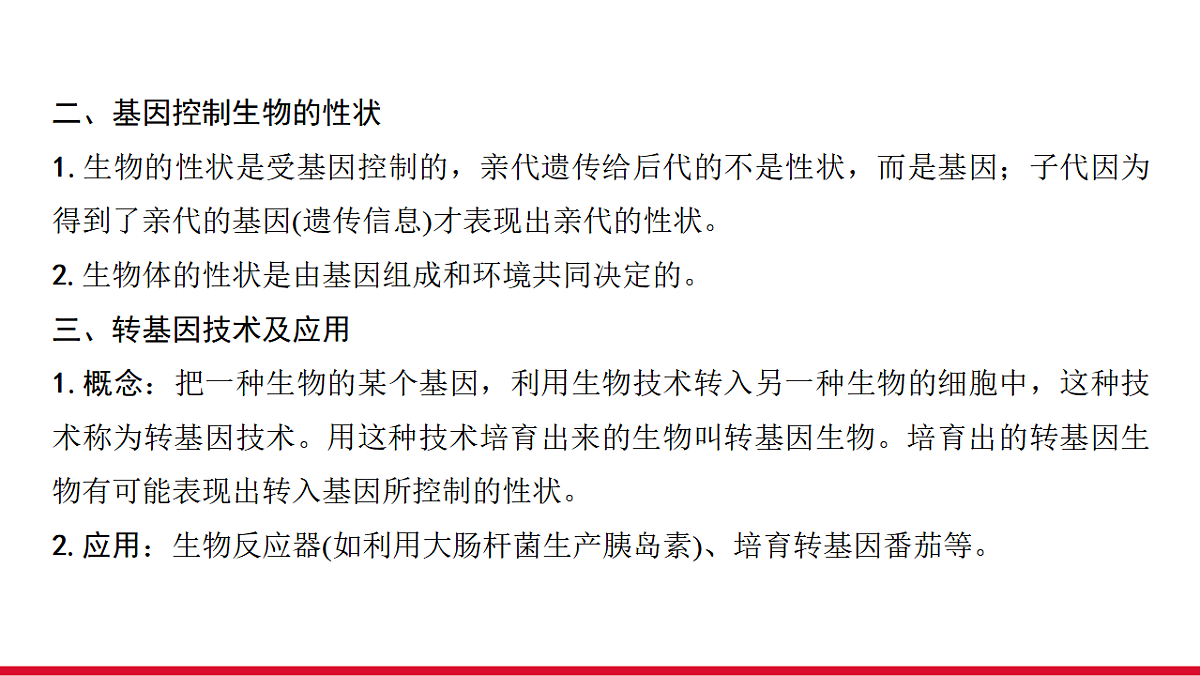 二、基因控制生物的性状

1. 生物的性状是受基因控制的，亲代遗传给后代的不是性状，而是基因；子代因为得到了亲代的基因(遗传信息)才表现出亲代的性状。

2. 生物体的性状是由基因组成和环境共同决定的。

三、转基因技术及应用

1. 概念：把一种生物的某个基因，利用生物技术转入另一种生物的细胞中，这种技术称为转基因技术。用这种技术培育出来的生物叫转基因生物。培育出的转基因生物有可能表现出转入基因所控制的性状。

2. 应用：生物反应器(如利用大肠杆菌生产胰岛素)、培育转基因番茄等。